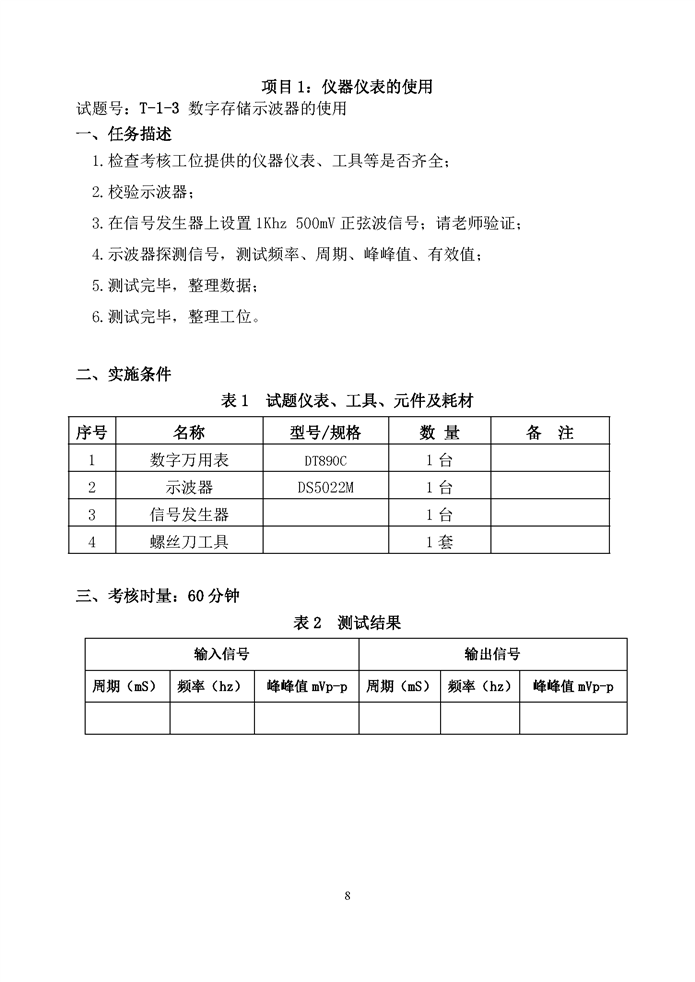 项目 1：仪器仪表的使用

试题号：T-1-3 数字存储示波器的使用

一、任务描述

1.检查考核工位提供的仪器仪表、工具等是否齐全；

2.校验示波器；

3.在信号发生器上设置 1Khz 500mV 正弦波信号；请老师验证；

4.示波器探测信号，测试频率、周期、峰峰值、有效值；

5.测试完毕，整理数据；

6.测试完毕，整理工位。

二、实施条件

表 1 试题仪表、工具、元件及耗材

| 序号 | 名称 | 型号/规格 | 数 量 | 备 注 |
|---|---|---|---|---|
| 1 | 数字万用表 | DT890C | 1 台 | |
| 2 | 示波器 | DS5022M | 1 台 | |
| 3 | 信号发生器 | | 1 台 | |
| 4 | 螺丝刀工具 | | 1 套 | |

三、考核时量：60 分钟

表 2 测试结果

| 输入信号 | | | 输出信号 | | |
|---|---|---|---|---|---|
| 周期（mS） | 频率（hz） | 峰峰值 mVp-p | 周期（mS） | 频率（hz） | 峰峰值 mVp-p |
| | | | | | |

8